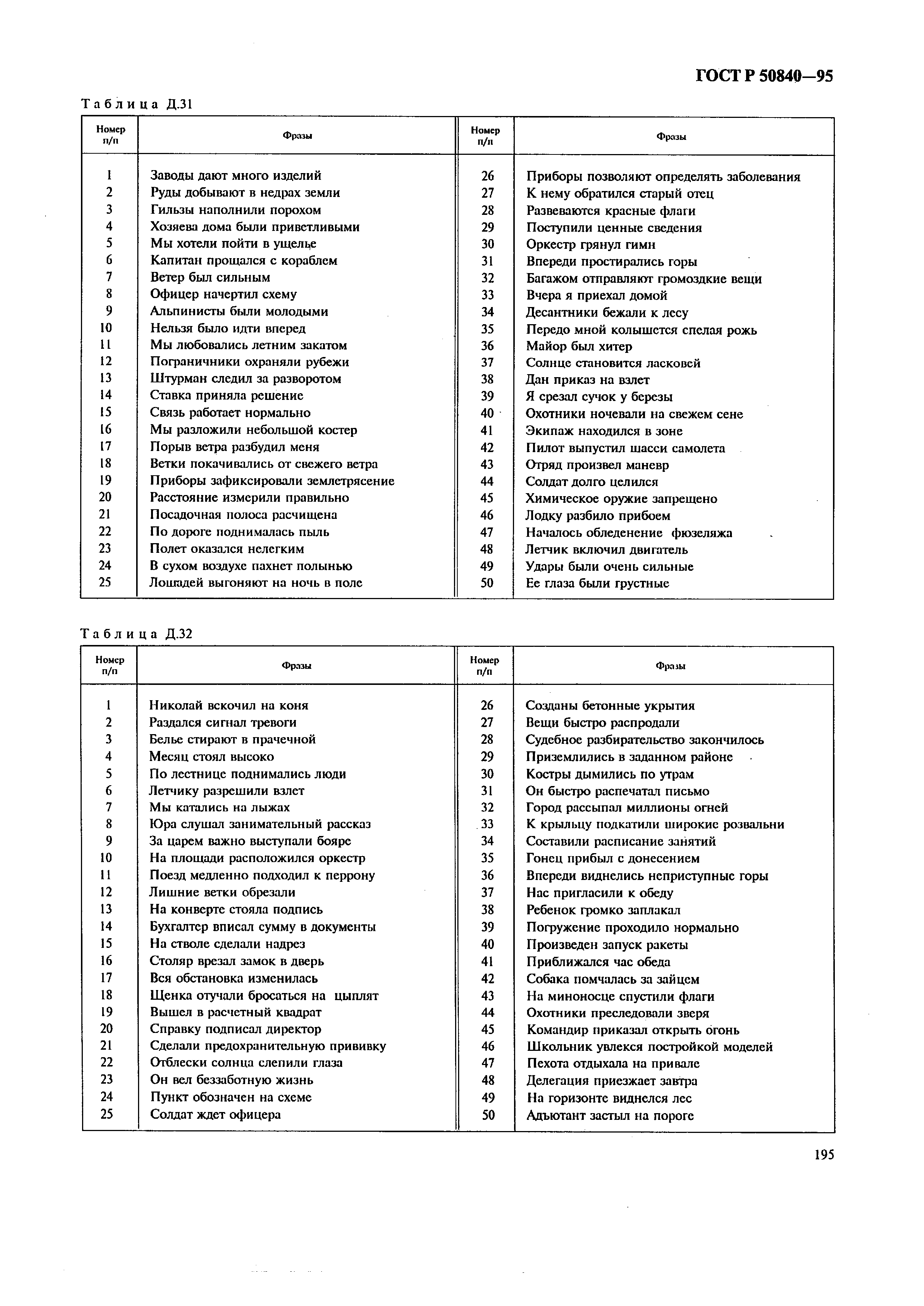 ГОСТ Р 50840—95

Таблица Д.31

| Номер п/п | Фразы | Номер п/п | Фразы |
|---|---|---|---|
| 1 | Заводы дают много изделий | 26 | Приборы позволяют определять заболевания |
| 2 | Руды добывают в недрах земли | 27 | К нему обратился старый отец |
| 3 | Гильзы наполнили порохом | 28 | Развеваются красные флаги |
| 4 | Хозяева дома были приветливыми | 29 | Поступили ценные сведения |
| 5 | Мы хотели пойти в ущелье | 30 | Оркестр грянул гимн |
| 6 | Капитан прощался с кораблем | 31 | Впереди простирались горы |
| 7 | Ветер был сильным | 32 | Багажом отправляют громоздкие вещи |
| 8 | Офицер начертил схему | 33 | Вчера я приехал домой |
| 9 | Альпинисты были молодыми | 34 | Десантники бежали к лесу |
| 10 | Нельзя было идти вперед | 35 | Передо мной колышется спелая рожь |
| 11 | Мы любовались летним закатом | 36 | Майор был хитер |
| 12 | Пограничники охраняли рубежи | 37 | Солнце становится ласковей |
| 13 | Штурман следил за разворотом | 38 | Дан приказ на взлет |
| 14 | Ставка приняла решение | 39 | Я срезал сучок у березы |
| 15 | Связь работает нормально | 40 | Охотники ночевали на свежем сене |
| 16 | Мы разложили небольшой костер | 41 | Экипаж находился в зоне |
| 17 | Порыв ветра разбудил меня | 42 | Пилот выпустил шасси самолета |
| 18 | Ветки покачивались от свежего ветра | 43 | Отряд произвел маневр |
| 19 | Приборы зафиксировали землетрясение | 44 | Солдат долго целился |
| 20 | Расстояние измерили правильно | 45 | Химическое оружие запрещено |
| 21 | Посадочная полоса расчищена | 46 | Лодку разбило прибоем |
| 22 | По дороге поднималась пыль | 47 | Началось обледенение фюзеляжа |
| 23 | Полет оказался нелегким | 48 | Летчик включил двигатель |
| 24 | В сухом воздухе пахнет полынью | 49 | Удары были очень сильные |
| 25 | Лошадей выгоняют на ночь в поле | 50 | Ее глаза были грустные |

Таблица Д.32

| Номер п/п | Фразы | Номер п/п | Фразы |
|---|---|---|---|
| 1 | Николай вскочил на коня | 26 | Созданы бетонные укрытия |
| 2 | Раздался сигнал тревоги | 27 | Вещи быстро распродали |
| 3 | Белье стирают в прачечной | 28 | Судебное разбирательство закончилось |
| 4 | Месяц стоял высоко | 29 | Приземлились в заданном районе |
| 5 | По лестнице поднимались люди | 30 | Костры дымились по утрам |
| 6 | Летчику разрешили взлет | 31 | Он быстро распечатал письмо |
| 7 | Мы катались на лыжах | 32 | Город рассыпал миллионы огней |
| 8 | Юра слушал занимательный рассказ | 33 | К крыльцу подкатили широкие розвальни |
| 9 | За царем важно выступали бояре | 34 | Составили расписание занятий |
| 10 | На площади расположился оркестр | 35 | Гонец прибыл с донесением |
| 11 | Поезд медленно подходил к перрону | 36 | Впереди виднелись неприступные горы |
| 12 | Лишние ветки обрезали | 37 | Нас пригласили к обеду |
| 13 | На конверте стояла подпись | 38 | Ребенок громко заплакал |
| 14 | Бухгалтер вписал сумму в документы | 39 | Погружение проходило нормально |
| 15 | На стволе сделали надрез | 40 | Произведен запуск ракеты |
| 16 | Столяр врезал замок в дверь | 41 | Приближался час обеда |
| 17 | Вся обстановка изменилась | 42 | Собака помчалась за зайцем |
| 18 | Щенка отучали бросаться на цыплят | 43 | На миноносце спустили флаги |
| 19 | Вышел в расчетный квадрат | 44 | Охотники преследовали зверя |
| 20 | Справку подписал директор | 45 | Командир приказал открыть огонь |
| 21 | Сделали предохранительную прививку | 46 | Школьник увлекся постройкой моделей |
| 22 | Отблески солнца слепили глаза | 47 | Пехота отдыхала на привале |
| 23 | Он вел беззаботную жизнь | 48 | Делегация приезжает завтра |
| 24 | Пункт обозначен на схеме | 49 | На горизонте виднелся лес |
| 25 | Солдат ждет офицера | 50 | Адъютант застыл на пороге |

195